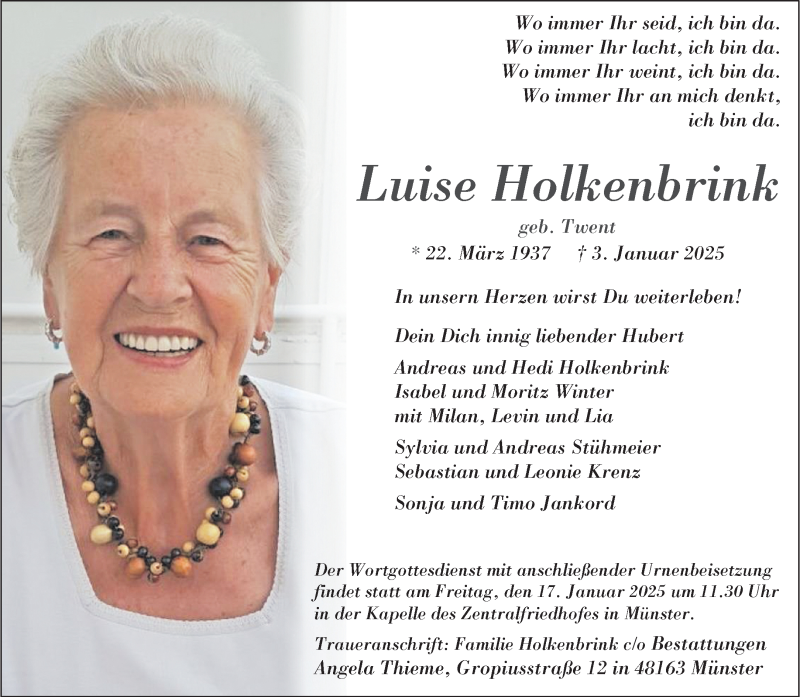 Wo immer Ihr seid, ich bin da.
Wo immer Ihr lacht, ich bin da.
Wo immer Ihr weint, ich bin da.
Wo immer Ihr an mich denkt,
ich bin da.

Luise Holkenbrink

geb. Twent

* 22. März 1937 † 3. Januar 2025

In unsern Herzen wirst Du weiterleben!

Dein Dich innig liebender Hubert

Andreas und Hedi Holkenbrink
Isabel und Moritz Winter
mit Milan, Levin und Lia

Sylvia und Andreas Stühmeier
Sebastian und Leonie Krenz

Sonja und Timo Jankord

Der Wortgottesdienst mit anschließender Urnenbeisetzung findet statt am Freitag, den 17. Januar 2025 um 11.30 Uhr in der Kapelle des Zentralfriedhofes in Münster.

Traueranschrift: Familie Holkenbrink c/o Bestattungen Angela Thieme, Gropiusstraße 12 in 48163 Münster